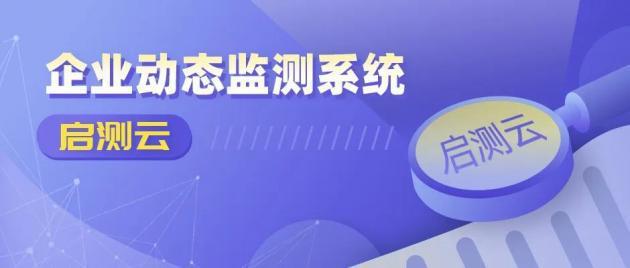 企业动态监测系统

启测云

启测云